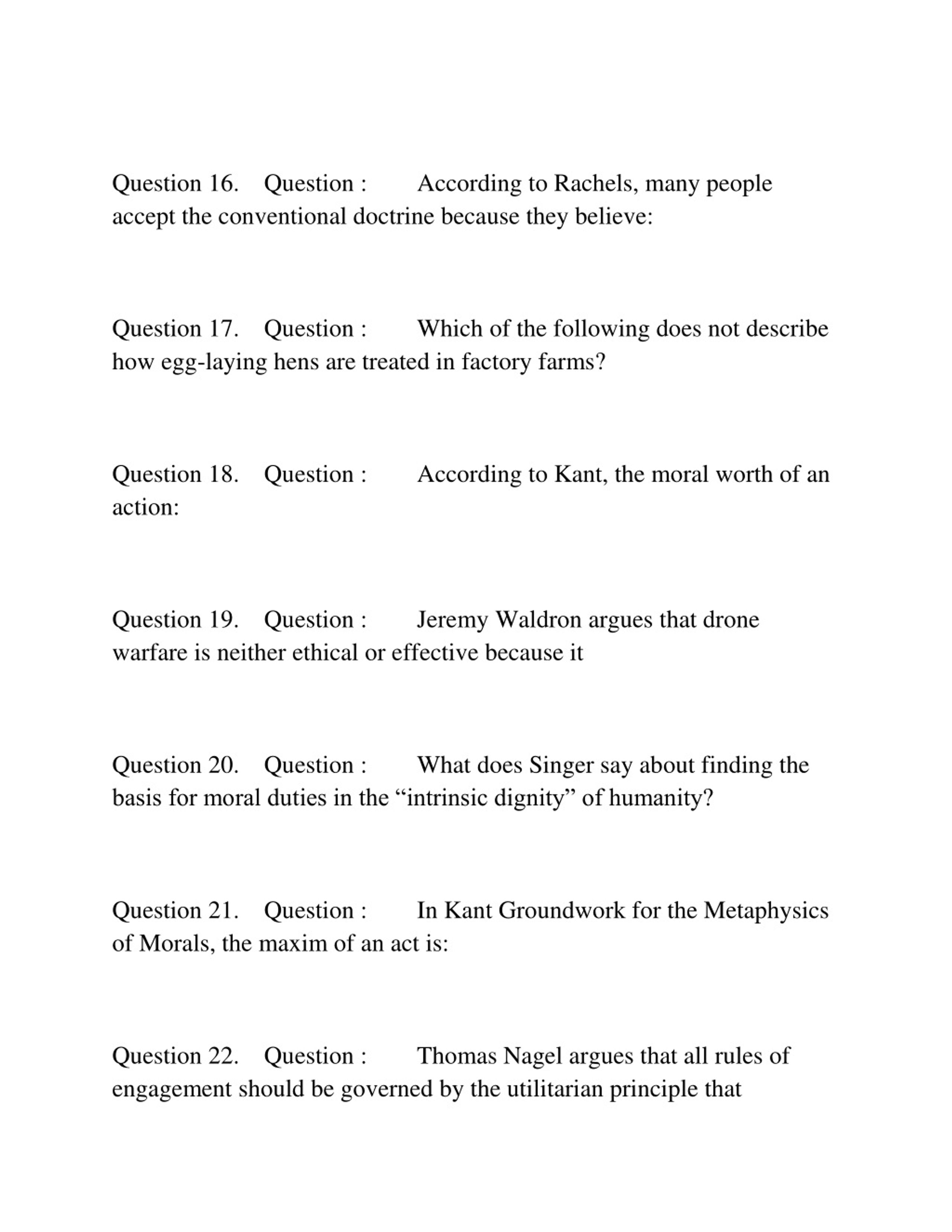 Question 16. Question : According to Rachels, many people accept the conventional doctrine because they believe:

Question 17. Question : Which of the following does not describe how egg-laying hens are treated in factory farms?

Question 18. Question : According to Kant, the moral worth of an action:

Question 19. Question : Jeremy Waldron argues that drone warfare is neither ethical or effective because it

Question 20. Question : What does Singer say about finding the basis for moral duties in the “intrinsic dignity” of humanity?

Question 21. Question : In Kant Groundwork for the Metaphysics of Morals, the maxim of an act is:

Question 22. Question : Thomas Nagel argues that all rules of engagement should be governed by the utilitarian principle that